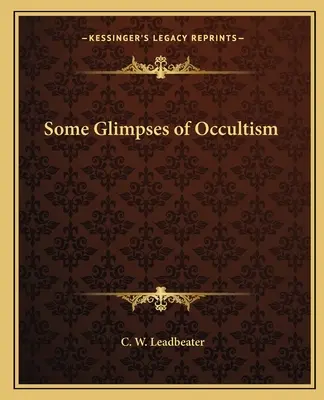 —KESSINGER'S LEGACY REPRINTS—

Some Glimpses of Occultism

C. W. Leadbeater